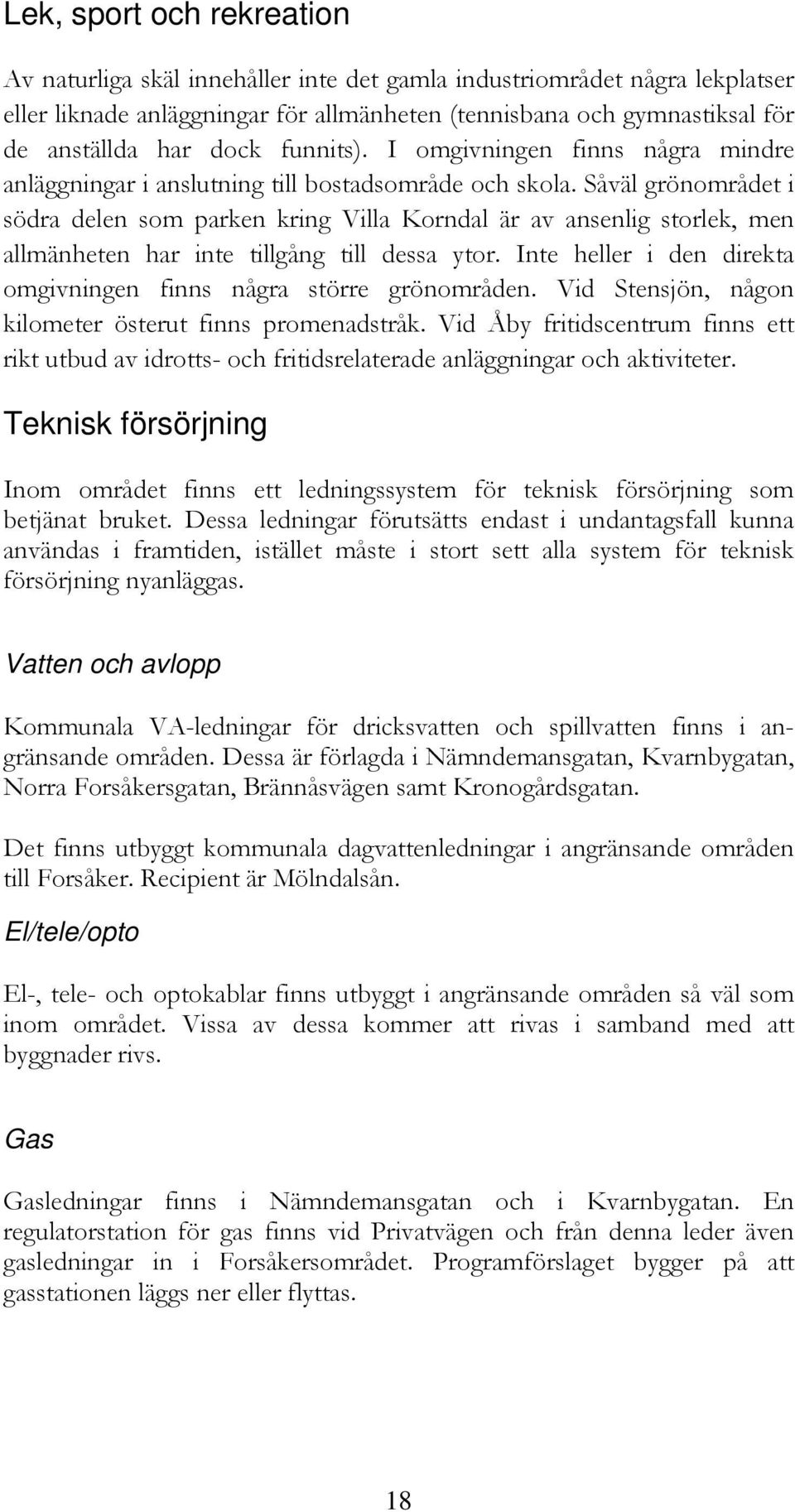 Lek, sport och rekreation

Av naturliga skäl innehåller inte det gamla industriområdet några lekplatser eller liknade anläggningar för allmänheten (tennisbana och gymnastiksal för de anställda har dock funnits). I omgivningen finns några mindre anläggningar i anslutning till bostadsområde och skola. Såväl grönområdet i södra delen som parken kring Villa Korndal är av ansenlig storlek, men allmänheten har inte tillgång till dessa ytor. Inte heller i den direkta omgivningen finns några större grönområden. Vid Stensjön, någon kilometer österut finns promenadstråk. Vid Åby fritidscentrum finns ett rikt utbud av idrotts- och fritidsrelaterade anläggningar och aktiviteter.

Teknisk försörjning

Inom området finns ett ledningssystem för teknisk försörjning som betjänat bruket. Dessa ledningar förutsätts endast i undantagsfall kunna användas i framtiden, istället måste i stort sett alla system för teknisk försörjning nyanläggas.

Vatten och avlopp

Kommunala VA-ledningar för dricksvatten och spillvatten finns i angränsande områden. Dessa är förlagda i Nämndemansgatan, Kvarnbygatan, Norra Forsåkersgatan, Brännåsvägen samt Kronogårdsgatan.

Det finns utbyggt kommunala dagvattenledningar i angränsande områden till Forsåker. Recipient är Mölndalsån.

El/tele/opto

El-, tele- och optokablar finns utbyggt i angränsande områden så väl som inom området. Vissa av dessa kommer att rivas i samband med att byggnader rivs.

Gas

Gasledningar finns i Nämndemansgatan och i Kvarnbygatan. En regulatorstation för gas finns vid Privatvägen och från denna leder även gasledningar in i Forsåkersområdet. Programförslaget bygger på att gasstationen läggs ner eller flyttas.

18